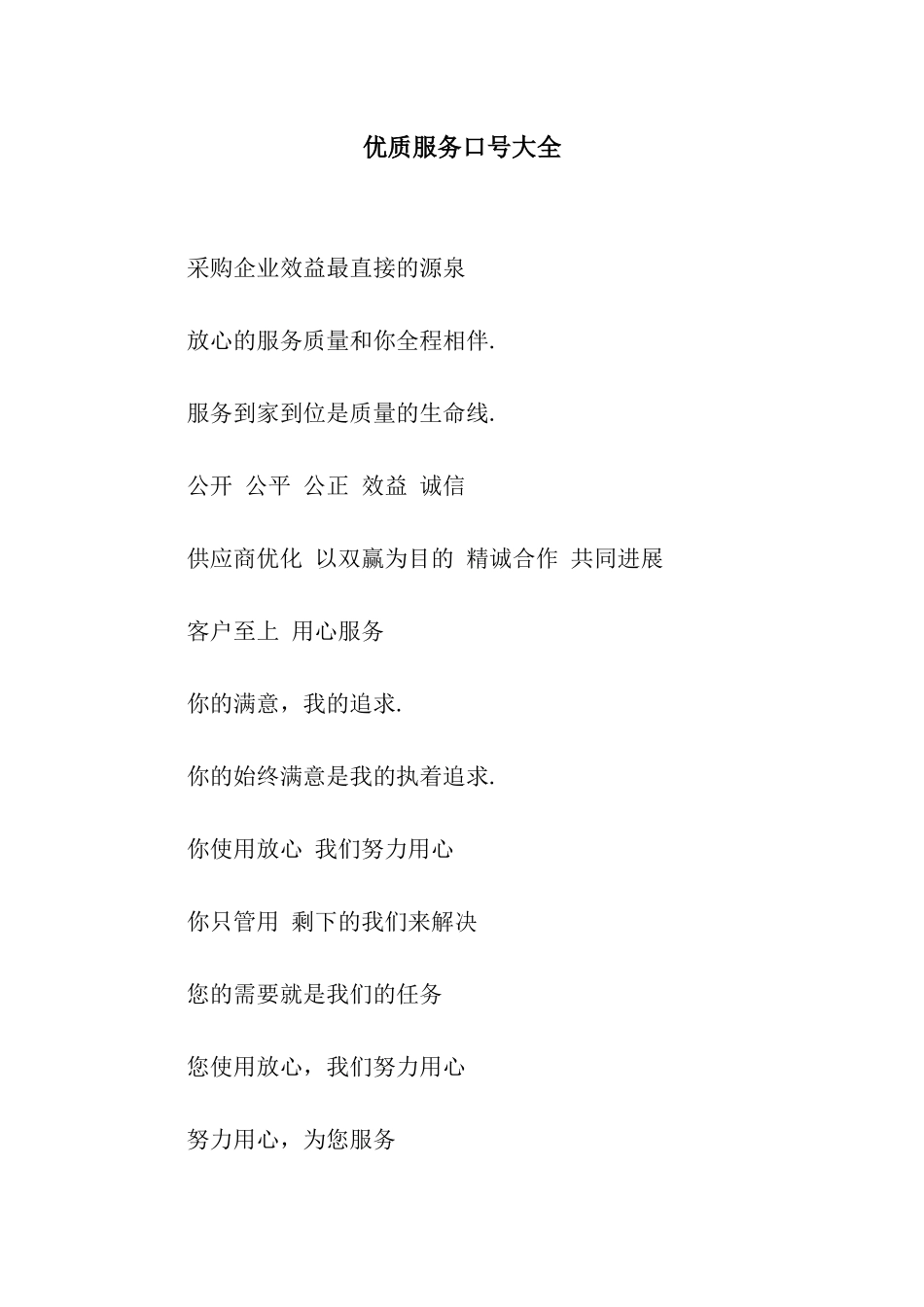 优质服务口号大全

采购企业效益最直接的源泉

放心的服务质量和你全程相伴.

服务到家到位是质量的生命线.

公开 公平 公正 效益 诚信

供应商优化 以双赢为目的 精诚合作 共同进展

客户至上 用心服务

你的满意，我的追求.

你的始终满意是我的执着追求.

你使用放心 我们努力用心

你只管用 剩下的我们来解决

您的需要就是我们的任务

您使用放心，我们努力用心

努力用心，为您服务